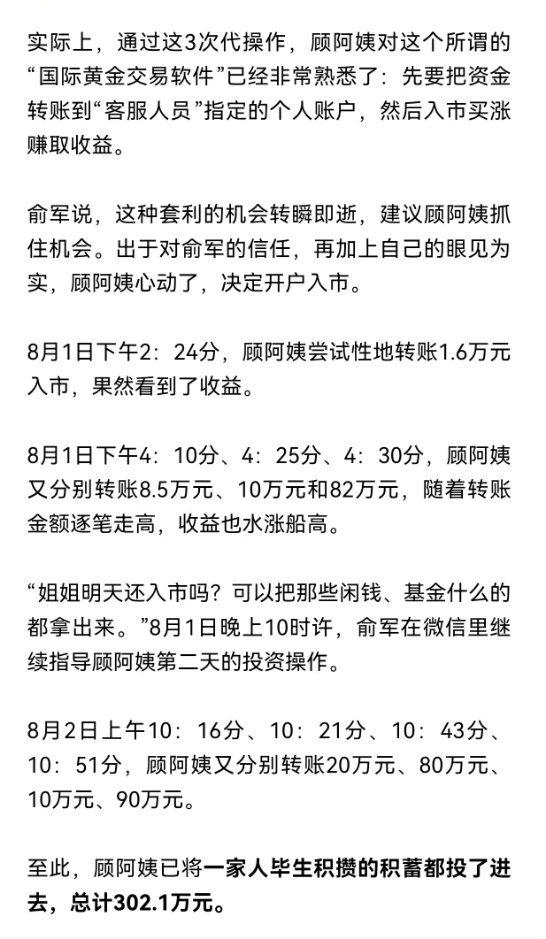 实际上，通过这3次代操作，顾阿姨对这个所谓的“国际黄金交易软件”已经非常熟悉了：先要把资金转账到“客服人员”指定的个人账户，然后入市买涨赚取收益。

俞军说，这种套利的机会转瞬即逝，建议顾阿姨抓住机会。出于对俞军的信任，再加上自己的眼见为实，顾阿姨心动了，决定开户入市。

8月1日下午2：24分，顾阿姨尝试性地转账1.6万元入市，果然看到了收益。

8月1日下午4：10分、4：25分、4：30分，顾阿姨又分别转账8.5万元、10万元和82万元，随着转账金额逐笔走高，收益也水涨船高。

“姐姐明天还入市吗？可以把那些闲钱、基金什么的都拿出来。”8月1日晚上10时许，俞军在微信里继续指导顾阿姨第二天的投资操作。

8月2日上午10：16分、10：21分、10：43分、10：51分，顾阿姨又分别转账20万元、80万元、10万元、90万元。

至此，顾阿姨已将一家人毕生积攒的积蓄都投了进去，总计302.1万元。